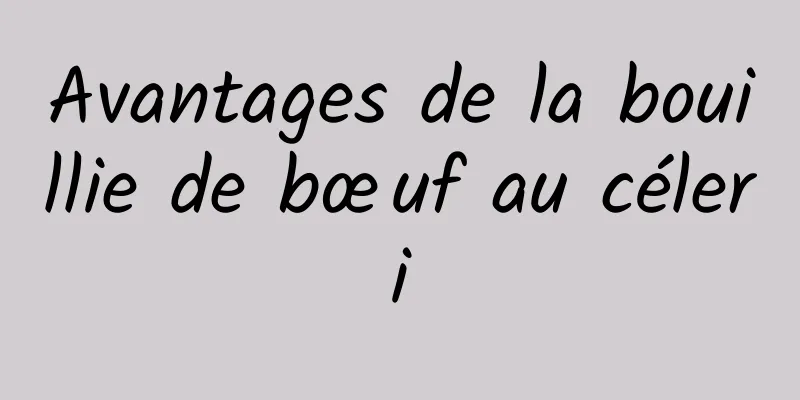 Avantages de la bouillie de bœuf au céleri